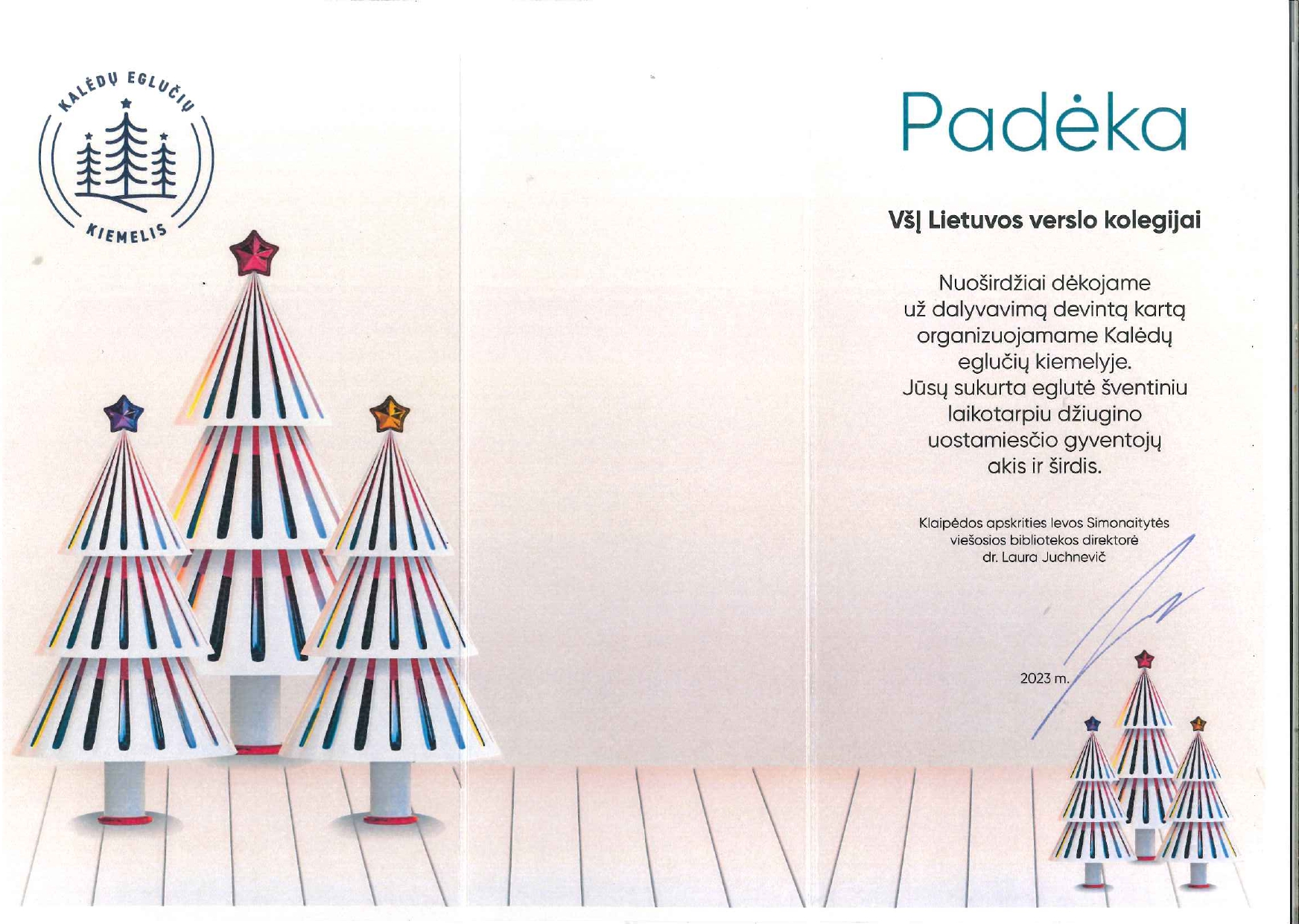 KALĖDŲ EGLUČIŲ KIEMELIS

Padėka

VšĮ Lietuvos verslo kolegijai

Nuoširdžiai dėkojame už dalyvavimą devintą kartą organizuojamame Kalėdų eglučių kiemelyje. Jūsų sukurta eglutė šventiniu laikotarpiu džiugino uostamiesčio gyventojų akis ir širdis.

Klaipėdos apskrities Ievos Simonaitytės viešosios bibliotekos direktorė dr. Laura Juchnevič

2023 m.